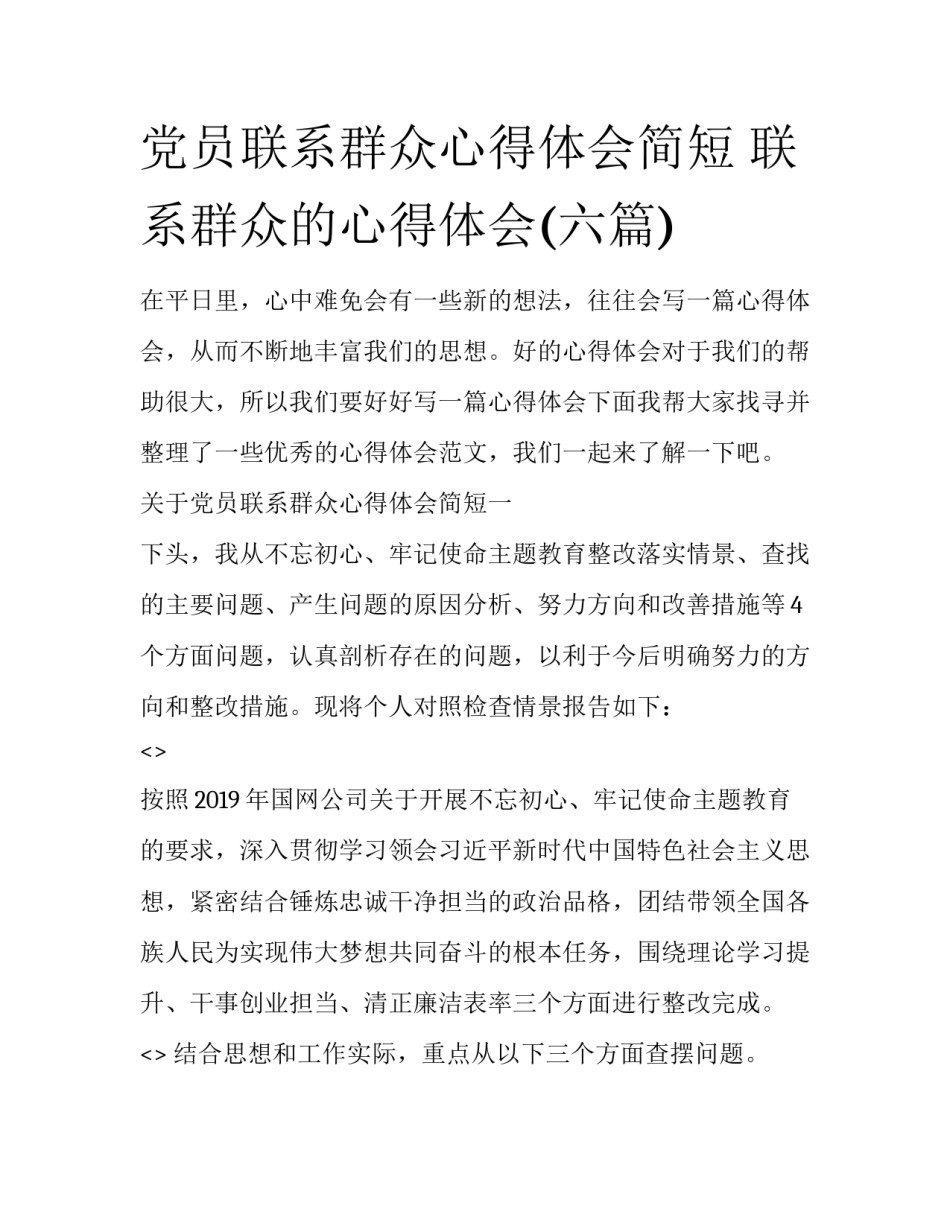 党员联系群众心得体会简短 联系群众的心得体会(六篇)

在平日里，心中难免会有一些新的想法，往往会写一篇心得体会，从而不断地丰富我们的思想。好的心得体会对于我们的帮助很大，所以我们要好好写一篇心得体会下面我帮大家找寻并整理了一些优秀的心得体会范文，我们一起来了解一下吧。

关于党员联系群众心得体会简短一

下头，我从不忘初心、牢记使命主题教育整改落实情景、查找的主要问题、产生问题的原因分析、努力方向和改善措施等4个方面问题，认真剖析存在的问题，以利于今后明确努力的方向和整改措施。现将个人对照检查情景报告如下：

<>

按照2019年国网公司关于开展不忘初心、牢记使命主题教育的要求，深入贯彻学习领会习近平新时代中国特色社会主义思想，紧密结合锤炼忠诚干净担当的政治品格，团结带领全国各族人民为实现伟大梦想共同奋斗的根本任务，围绕理论学习提升、干事创业担当、清正廉洁表率三个方面进行整改完成。

<> 结合思想和工作实际，重点从以下三个方面查摆问题。